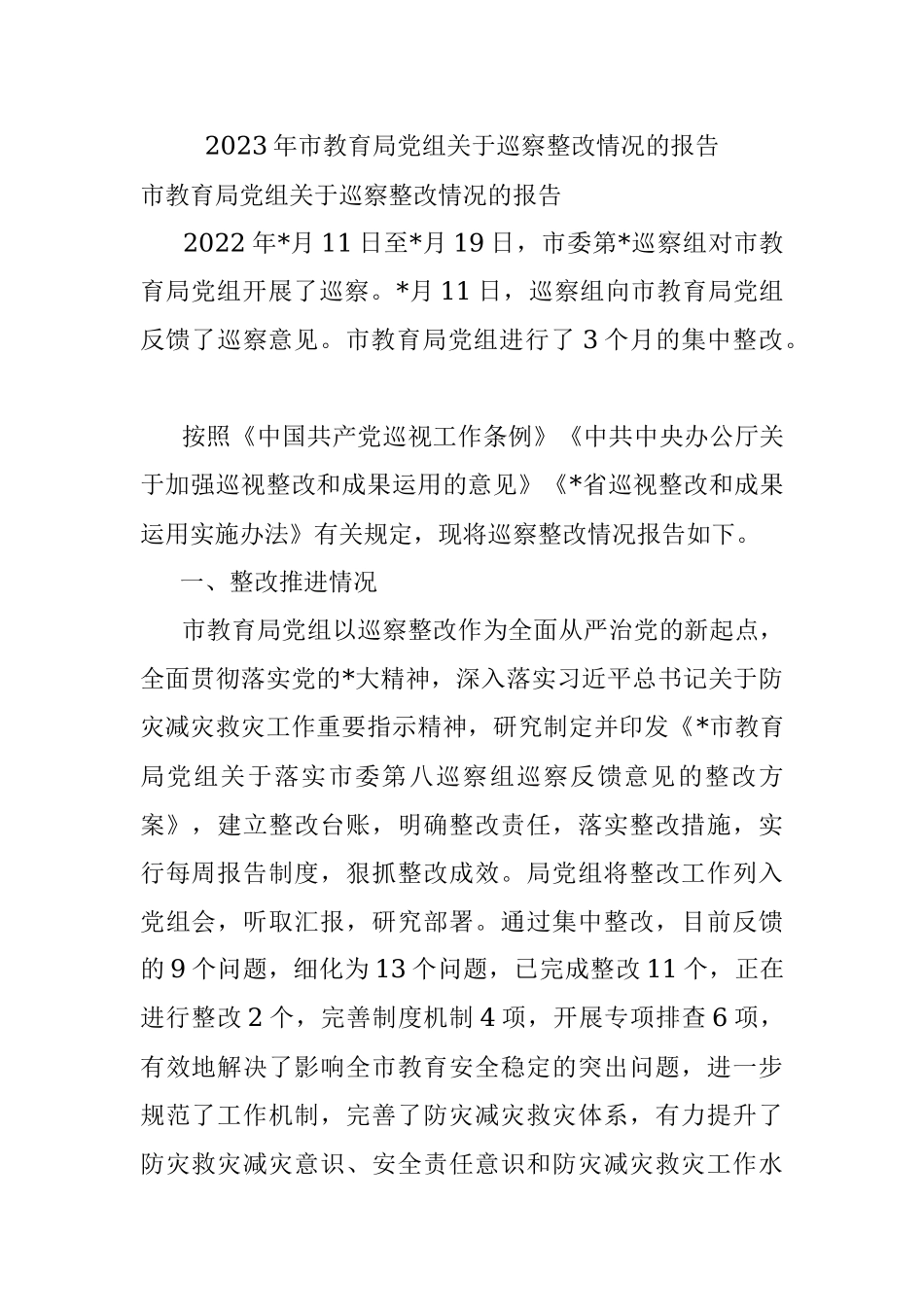 2023年市教育局党组关于巡察整改情况的报告

市教育局党组关于巡察整改情况的报告

2022年*月11日至*月19日，市委第*巡察组对市教育局党组开展了巡察。*月11日，巡察组向市教育局党组反馈了巡察意见。市教育局党组进行了3个月的集中整改。

按照《中国共产党巡视工作条例》《中共中央办公厅关于加强巡视整改和成果运用的意见》《*省巡视整改和成果运用实施办法》有关规定，现将巡察整改情况报告如下。

一、整改推进情况

市教育局党组以巡察整改作为全面从严治党的新起点，全面贯彻落实党的*大精神，深入落实习近平总书记关于防灾减灾救灾工作重要指示精神，研究制定并印发《*市教育局党组关于落实市委第八巡察组巡察反馈意见的整改方案》，建立整改台账，明确整改责任，落实整改措施，实行每周报告制度，狠抓整改成效。局党组将整改工作列入党组会，听取汇报，研究部署。通过集中整改，目前反馈的9个问题，细化为13个问题，已完成整改11个，正在进行整改2个，完善制度机制4项，开展专项排查6项，有效地解决了影响全市教育安全稳定的突出问题，进一步规范了工作机制，完善了防灾减灾救灾体系，有力提升了防灾救灾减灾意识、安全责任意识和防灾减灾救灾工作水